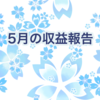 5月の収益報告